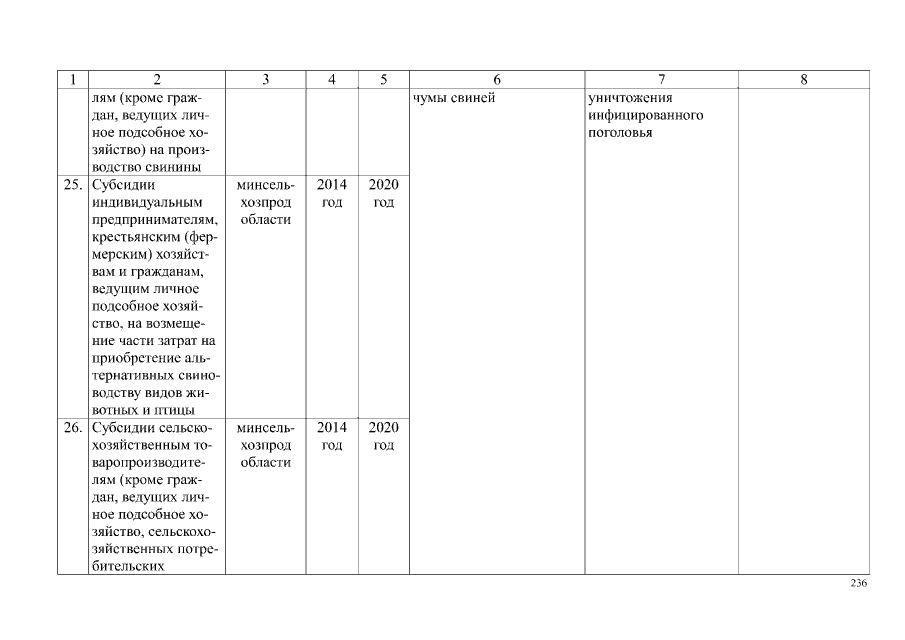 | 1 | 2 | 3 | 4 | 5 | 6 | 7 | 8 |
|---|---|---|---|---|---|---|---|
| | лям (кроме граждан, ведущих личное подсобное хозяйство) на производство свинины | | | | чумы свиней | уничтожения инфицированного поголовья | |
| 25. | Субсидии индивидуальным предпринимателям, крестьянским (фермерским) хозяйствам и гражданам, ведущим личное подсобное хозяйство, на возмещение части затрат на приобретение альтернативных свиноводству видов животных и птицы | минсельхозпрод области | 2014 год | 2020 год | | | |
| 26. | Субсидии сельскохозяйственным товаропроизводителям (кроме граждан, ведущих личное подсобное хозяйство, сельскохозяйственных потребительских | минсельхозпрод области | 2014 год | 2020 год | | | |

236